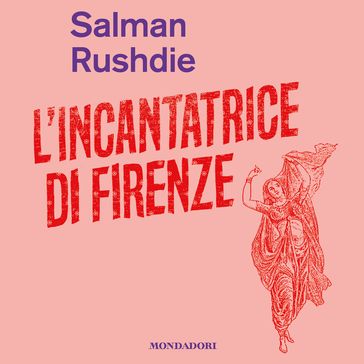 Salman
Rushdie

L'INCANTATRICE
DI FIRENZE

MONDADORI